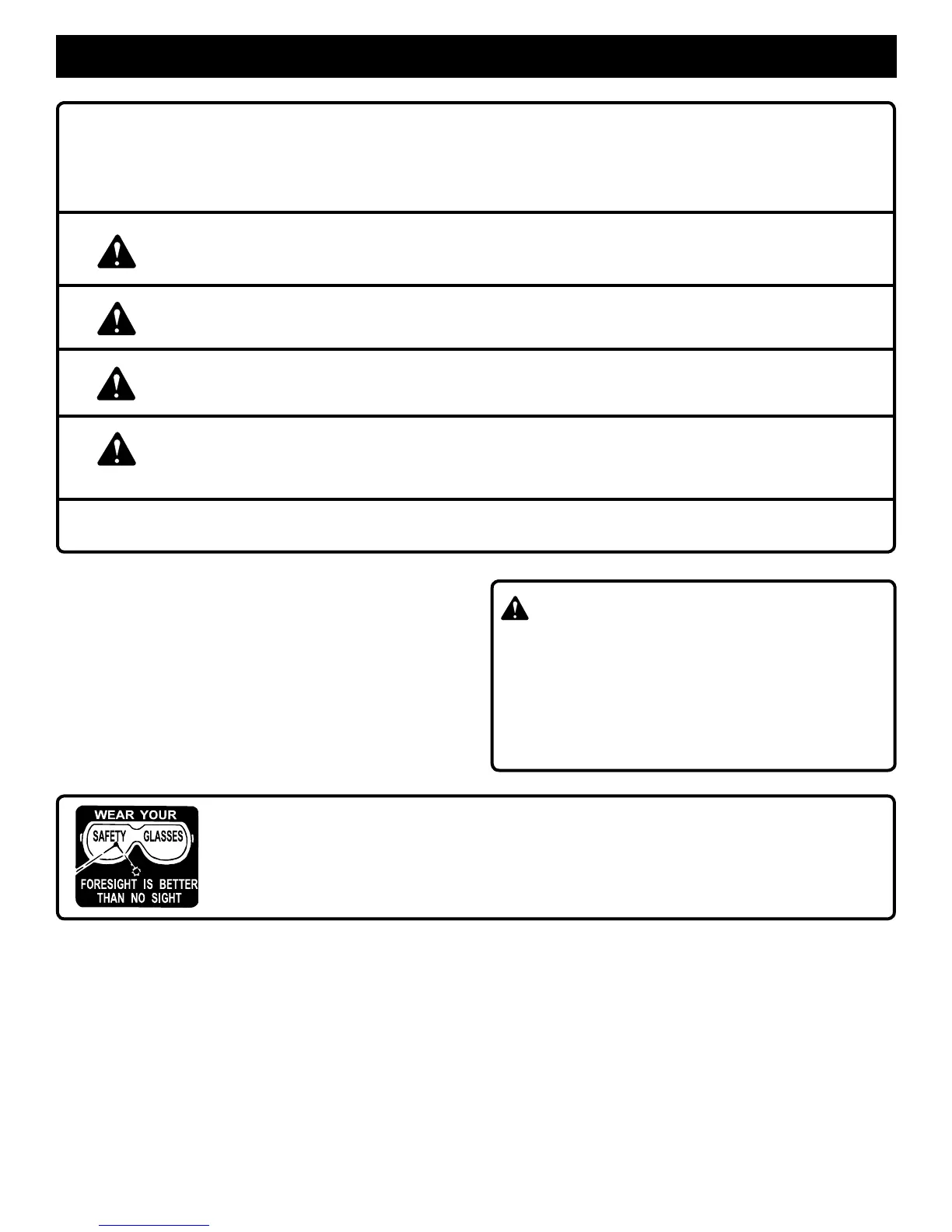 WEAR YOUR
SAFETY GLASSES
FORESIGHT IS BETTER THAN NO SIGHT